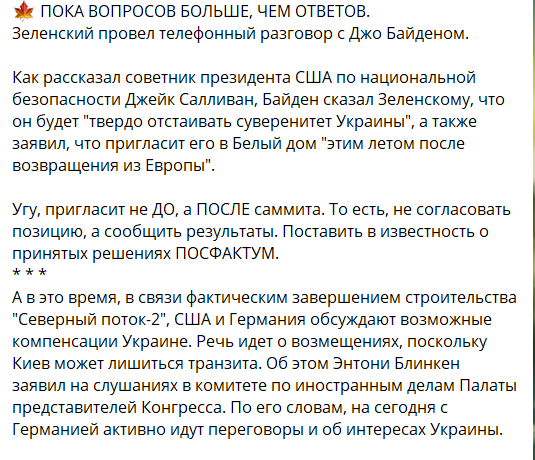 🍁 ПОКА ВОПРОСОВ БОЛЬШЕ, ЧЕМ ОТВЕТОВ.
Зеленский провел телефонный разговор с Джо Байденом.

Как рассказал советник президента США по национальной безопасности Джейк Салливан, Байден сказал Зеленскому, что он будет "твердо отстаивать суверенитет Украины", а также заявил, что пригласит его в Белый дом "этим летом после возвращения из Европы".

Угу, пригласит не ДО, а ПОСЛЕ саммита. То есть, не согласовать позицию, а сообщить результаты. Поставить в известность о принятых решениях ПОСФАКТУМ.
* * *
А в это время, в связи фактическим завершением строительства "Северный поток-2", США и Германия обсуждают возможные компенсации Украине. Речь идет о возмещениях, поскольку Киев может лишиться транзита. Об этом Энтони Блинкен заявил на слушаниях в комитете по иностранным делам Палаты представителей Конгресса. По его словам, на сегодня с Германией активно идут переговоры и об интересах Украины.